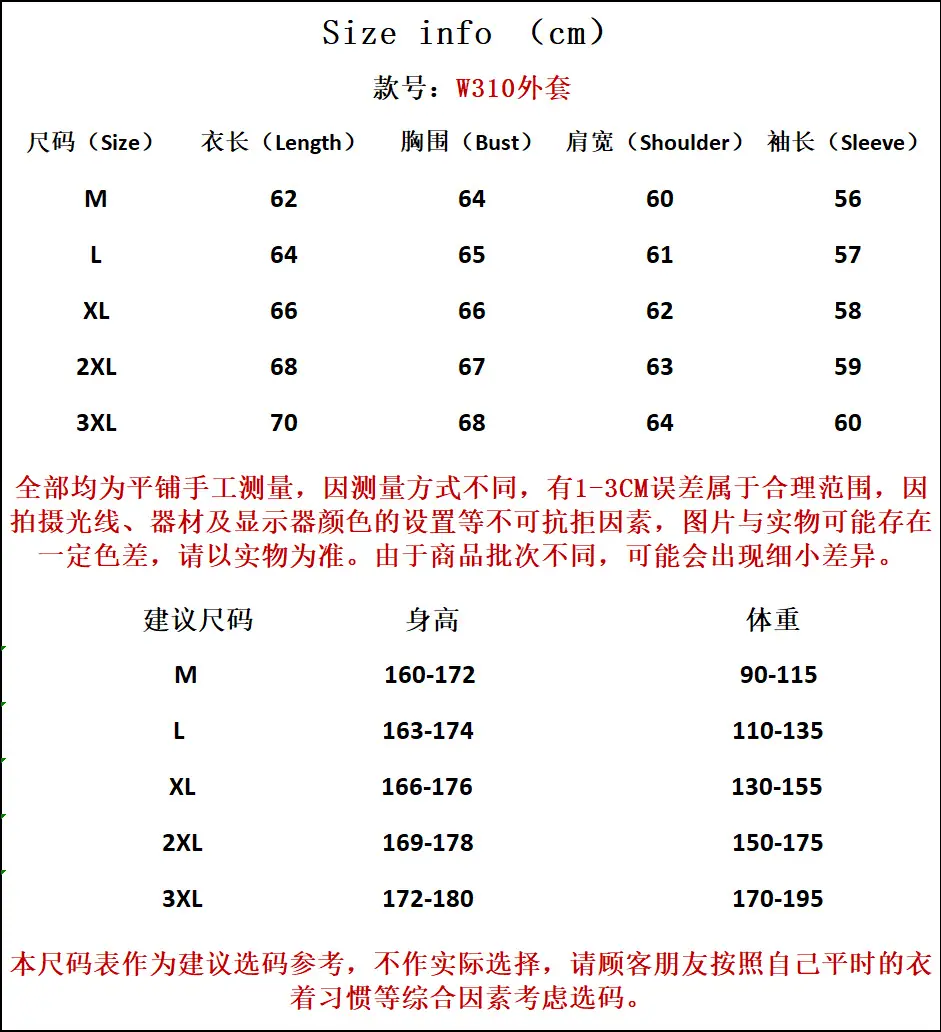 Size info （cm）

款号：W310外套

| 尺码（Size） | 衣长（Length） | 胸围（Bust） | 肩宽（Shoulder） | 袖长（Sleeve） |
|---|---|---|---|---|
| M | 62 | 64 | 60 | 56 |
| L | 64 | 65 | 61 | 57 |
| XL | 66 | 66 | 62 | 58 |
| 2XL | 68 | 67 | 63 | 59 |
| 3XL | 70 | 68 | 64 | 60 |

全部均为平铺手工测量，因测量方式不同，有1-3CM误差属于合理范围，因拍摄光线、器材及显示器颜色的设置等不可抗拒因素，图片与实物可能存在一定色差，请以实物为准。由于商品批次不同，可能会出现细小差异。

| 建议尺码 | 身高 | 体重 |
|---|---|---|
| M | 160-172 | 90-115 |
| L | 163-174 | 110-135 |
| XL | 166-176 | 130-155 |
| 2XL | 169-178 | 150-175 |
| 3XL | 172-180 | 170-195 |

本尺码表作为建议选码参考，不作实际选择，请顾客朋友按照自己平时的衣着习惯等综合因素考虑选码。